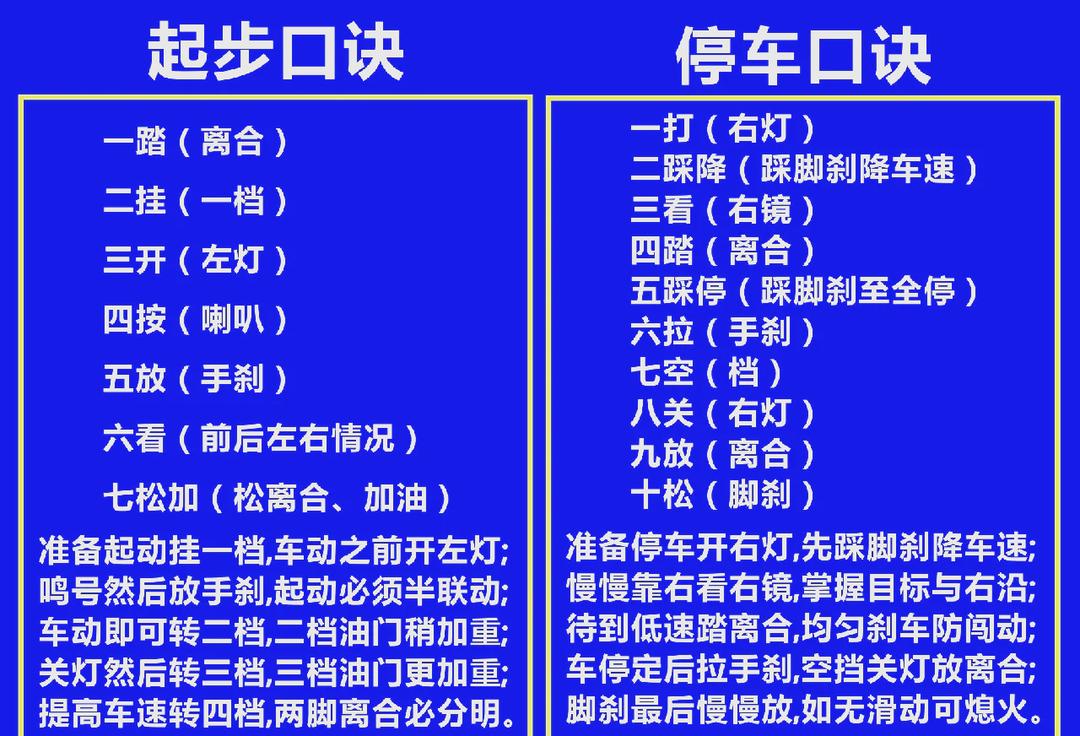 起步口诀

一踏（离合）

二挂（一档）

三开（左灯）

四按（喇叭）

五放（手刹）

六看（前后左右情况）

七松加（松离合、加油）

准备起动挂一档,车动之前开左灯;
鸣号然后放手刹,起动必须半联动;
车动即可转二档,二档油门稍加重;
关灯然后转三档,三档油门更加重;
提高车速转四档,两脚离合必分明。

停车口诀

一打（右灯）
二踩降（踩脚刹降车速）
三看（右镜）
四踏（离合）
五踩停（踩脚刹至全停）
六拉（手刹）
七空（档）
八关（右灯）
九放（离合）
十松（脚刹）

准备停车开右灯,先踩脚刹降车速;
慢慢靠右看右镜,掌握目标与右沿;
待到低速踏离合,均匀刹车防闯动;
车停定后拉手刹,空挡关灯放离合;
脚刹最后慢慢放,如无滑动可熄火。